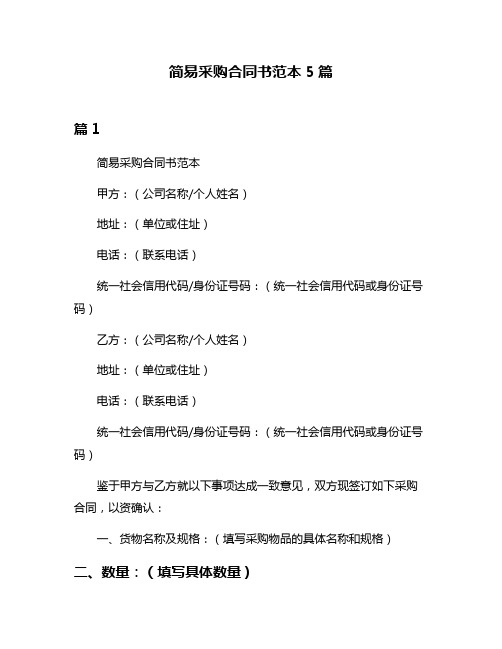 简易采购合同书范本 5 篇

篇 1

简易采购合同书范本

甲方：（公司名称/个人姓名）

地址：（单位或住址）

电话：（联系电话）

统一社会信用代码/身份证号码：（统一社会信用代码或身份证号码）

乙方：（公司名称/个人姓名）

地址：（单位或住址）

电话：（联系电话）

统一社会信用代码/身份证号码：（统一社会信用代码或身份证号码）

鉴于甲方与乙方就以下事项达成一致意见，双方现签订如下采购合同，以资确认：

一、货物名称及规格：（填写采购物品的具体名称和规格）

二、数量：（填写具体数量）